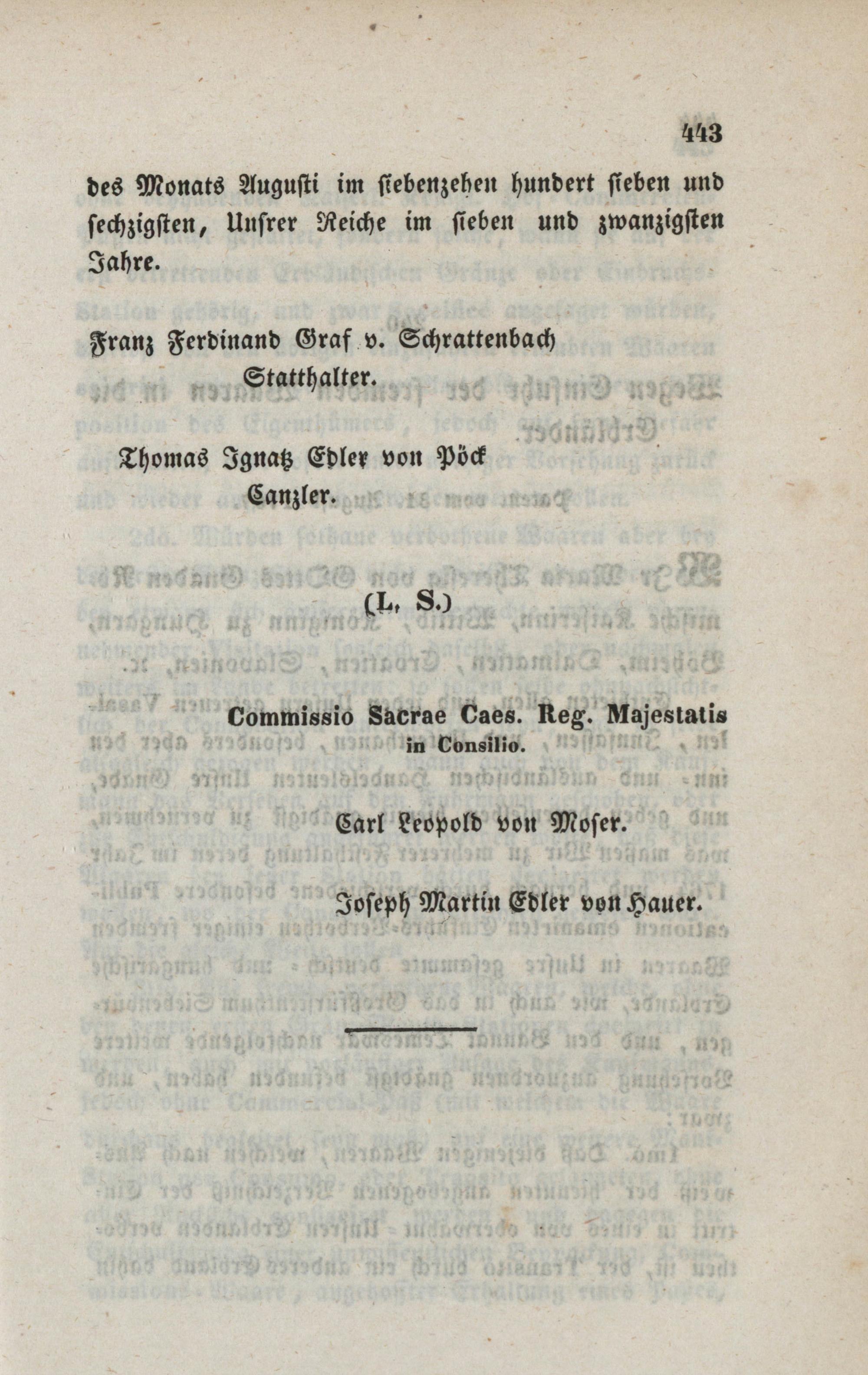 443

des Monats Augusti im siebenzehen hundert sieben und sechzigsten, Unsrer Reiche im sieben und zwanzigsten Jahre.

Franz Ferdinand Graf v. Schrattenbach
Statthalter.

Thomas Ignatz Edler von Pöck
Canzler.

(L. S.)

Commissio Sacrae Caes. Reg. Majestatis in Consilio.

Carl Leopold von Moser.

Joseph Martin Edler von Hauer.